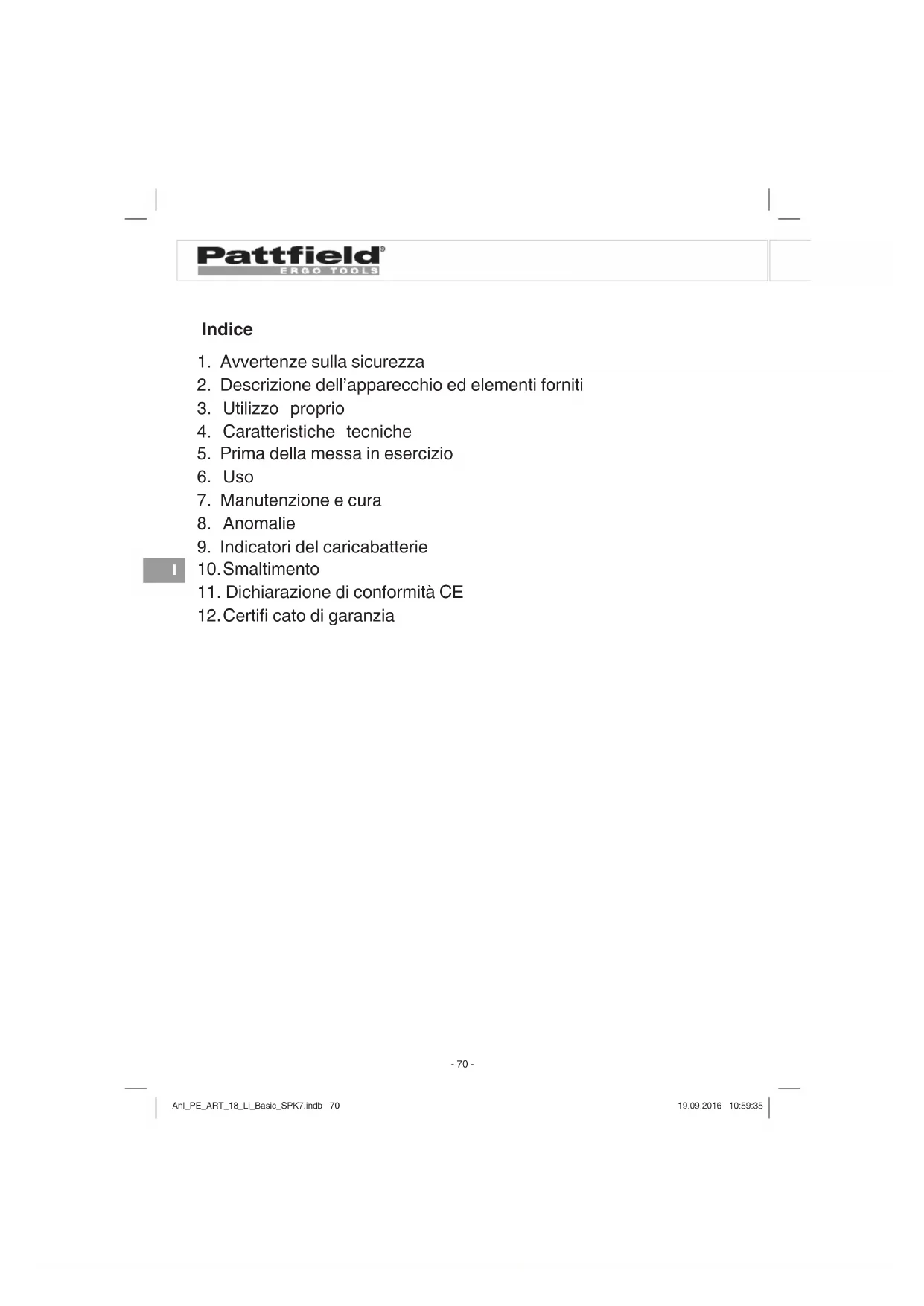 Pattfield®
ERGO TOOLS

Indice

1. Avvertenze sulla sicurezza
2. Descrizione dell'apparecchio ed elementi forniti
3. Utilizzo proprio
4. Caratteristiche tecniche
5. Prima della messa in esercizio
6. Uso
7. Manutenzione e cura
8. Anomalie
9. Indicatori del caricabatterie
10. Smaltimento
11. Dichiarazione di conformità CE
12. Certifi cato di garanzia

I

- 70 -

Anl_PE_ART_18_Li_Basic_SPK7.indb 70

19.09.2016 10:59:35